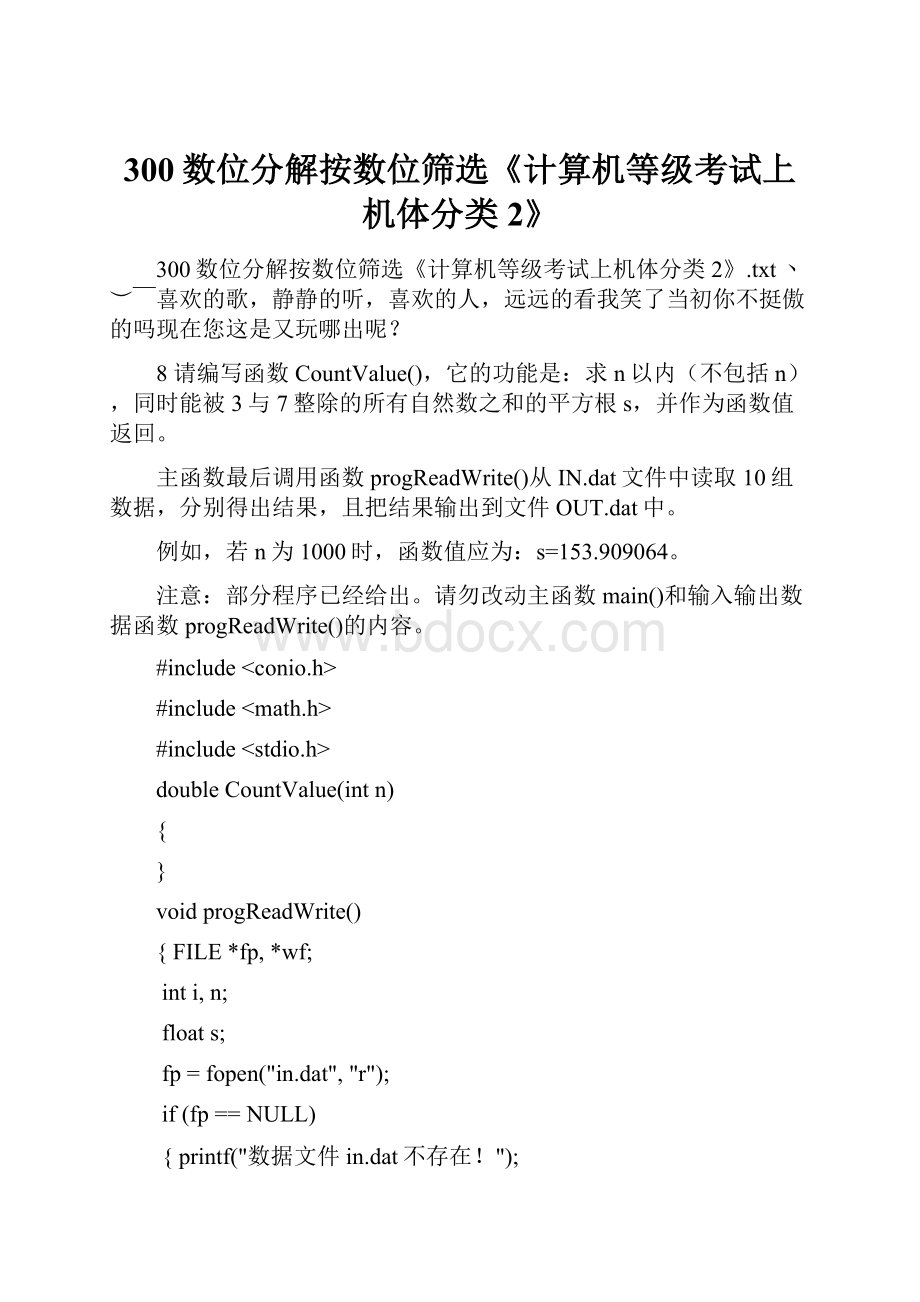 300 数位分解按数位筛选《计算机等级考试上机体分类 2》

300 数位分解按数位筛选《计算机等级考试上机体分类 2》.txt 丶︶￣喜欢的歌，静静的听，喜欢的人，远远的看我笑了当初你不挺傲的吗现在您这是又玩哪出呢？

8 请编写函数 CountValue()，它的功能是：求 n 以内（不包括 n），同时能被 3 与 7 整除的所有自然数之和的平方根 s，并作为函数值返回。

主函数最后调用函数 progReadWrite()从 IN.dat 文件中读取 10 组数据，分别得出结果，且把结果输出到文件 OUT.dat 中。

例如，若 n 为 1000 时，函数值应为：s=153.909064。

注意：部分程序已经给出。请勿改动主函数 main()和输入输出数据函数 progReadWrite()的内容。

www.bdocx.com

#include <conio.h>

#include <math.h>

#include <stdio.h>

double CountValue(int n)

{

}

void progReadWrite()

{ FILE *fp, *wf;

int i, n;

float s;

fp = fopen("in.dat", "r");

if (fp == NULL)

{ printf("数据文件 in.dat 不存在！");